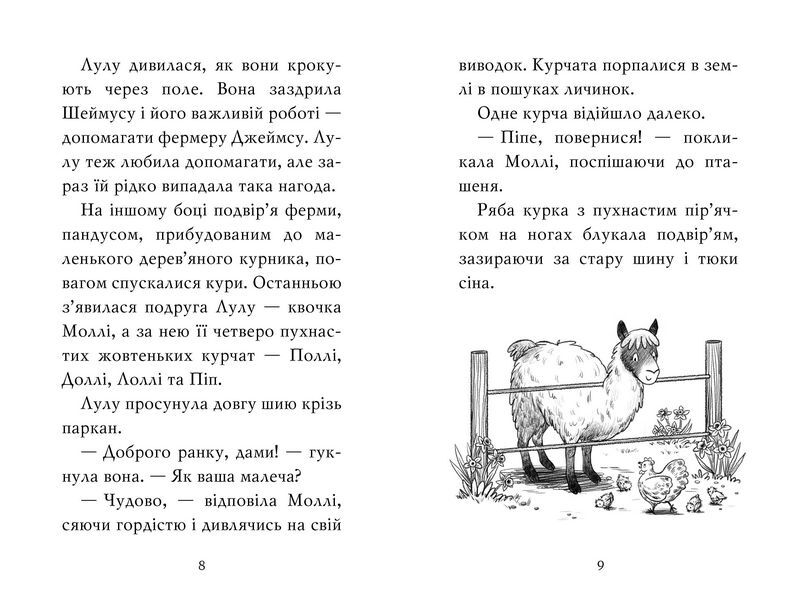 Лулу дивилася, як вони крокують через поле. Вона заздрила Шеймусу і його важливій роботі — допомагати фермеру Джеймсу. Лулу теж любила допомагати, але зараз їй рідко випадала така нагода.

На іншому боці подвір'я ферми, пандусом, прибудованим до маленького дерев'яного курника, повагом спускалися кури. Останньою з'явилася подруга Лулу — квочка Моллі, а за нею її четверо пухнастих жовтеньких курчат — Поллі, Доллі, Лоллі та Піп.

Лулу просунула довгу шию крізь паркан.

— Доброго ранку, дами! — гукнула вона. — Як ваша малеча?

— Чудово, — відповіла Моллі, сяючи гордістю і дивлячись на свій

8

виводок. Курчата порпалися в землі в пошуках личинок.

Одне курча відійшло далеко.

— Піпе, повернися! — покликала Моллі, поспішаючи до пташеня.

Ряба курка з пухнастим пір'ячком на ногах блукала подвір'ям, зазираючи за стару шину і тюки сіна.

9